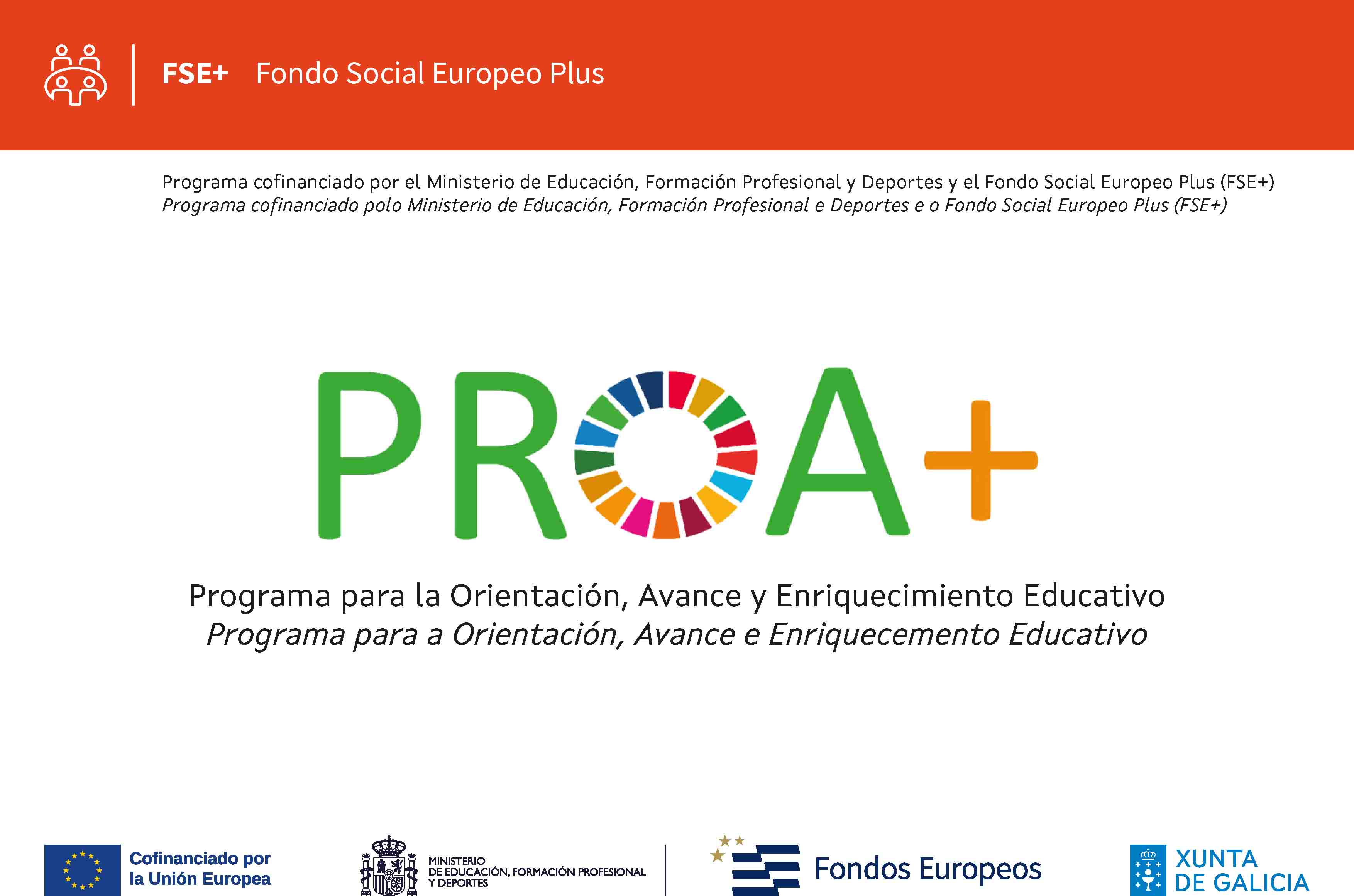 FSE+ Fondo Social Europeo Plus

Programa cofinanciado por el Ministerio de Educación, Formación Profesional y Deportes y el Fondo Social Europeo Plus (FSE+)
Programa cofinanciado polo Ministerio de Educación, Formación Profesional e Deportes e o Fondo Social Europeo Plus (FSE+)

PROA+

Programa para la Orientación, Avance y Enriquecimiento Educativo
Programa para a Orientación, Avance e Enriquecemento Educativo

Cofinanciado por
la Unión Europea

MINISTERIO
DE EDUCACIÓN, FORMACIÓN PROFESIONAL
Y DEPORTES

Fondos Europeos

XUNTA
DE GALICIA